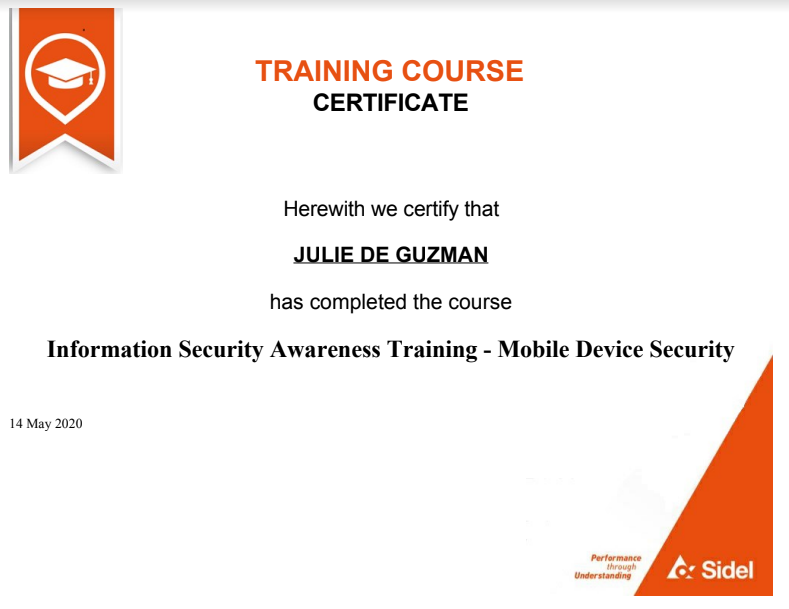 TRAINING COURSE
CERTIFICATE

Herewith we certify that

JULIE DE GUZMAN

has completed the course

Information Security Awareness Training - Mobile Device Security

14 May 2020

Performance
through
Understanding

Sidel